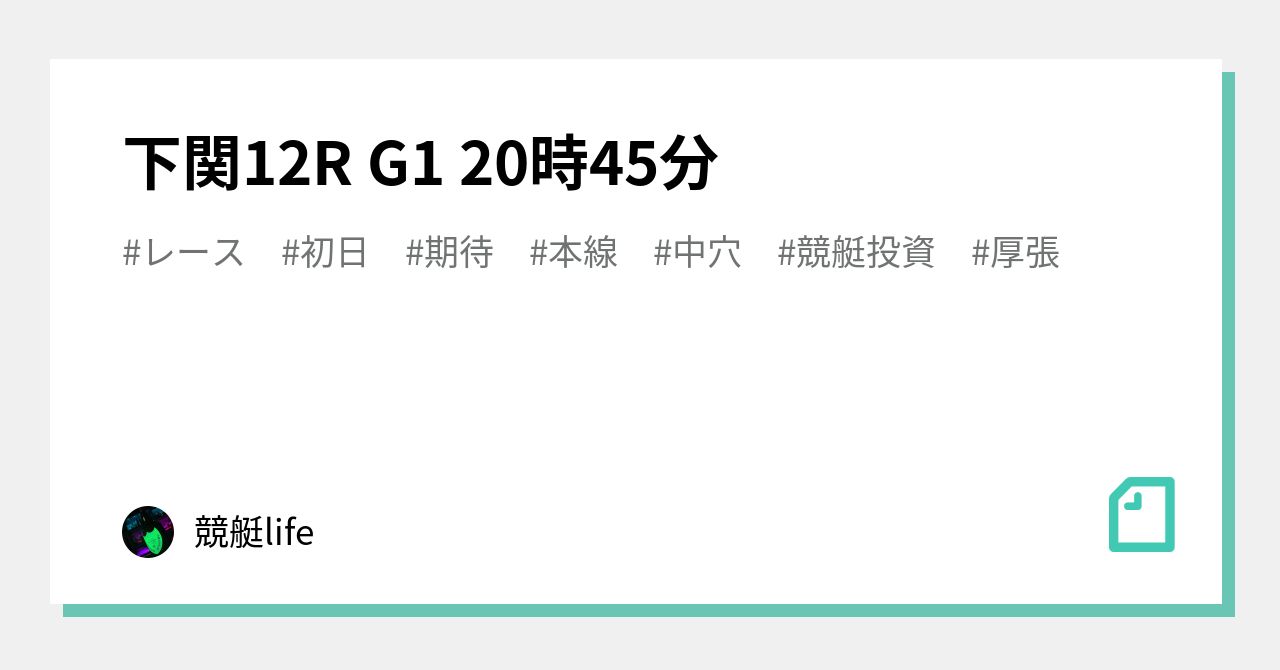 下関12R G1 20時45分

#レース #初日 #期待 #本線 #中穴 #競艇投資 #厚張

競艇life